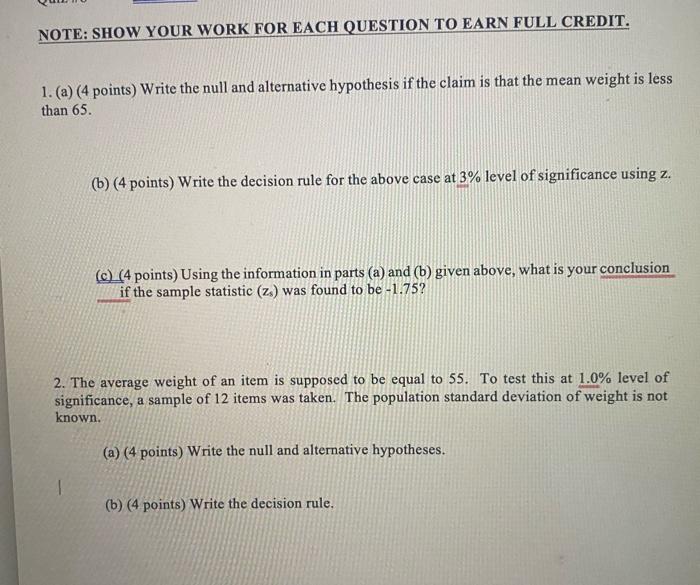 NOTE: SHOW YOUR WORK FOR EACH QUESTION TO EARN FULL CREDIT.

1. (a) (4 points) Write the null and alternative hypothesis if the claim is that the mean weight is less than 65.

(b) (4 points) Write the decision rule for the above case at 3% level of significance using z.

(c) (4 points) Using the information in parts (a) and (b) given above, what is your conclusion if the sample statistic ($z_s$) was found to be -1.75?

2. The average weight of an item is supposed to be equal to 55. To test this at 1.0% level of significance, a sample of 12 items was taken. The population standard deviation of weight is not known.

(a) (4 points) Write the null and alternative hypotheses.

(b) (4 points) Write the decision rule.